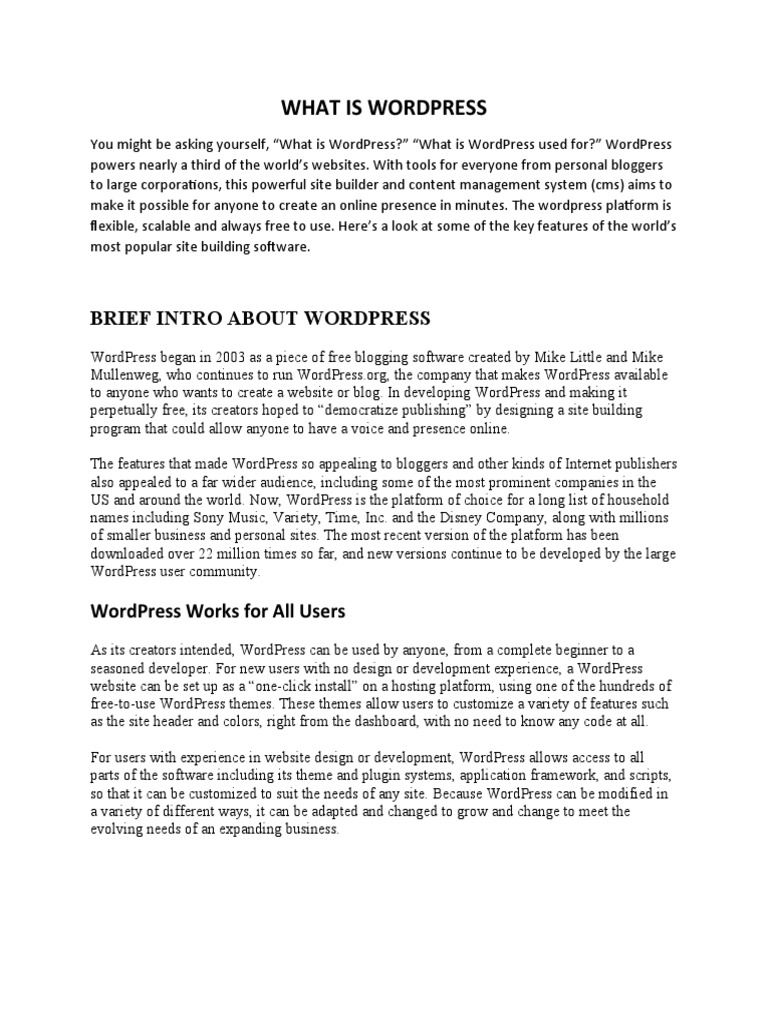 WHAT IS WORDPRESS

You might be asking yourself, “What is WordPress?” “What is WordPress used for?” WordPress powers nearly a third of the world’s websites. With tools for everyone from personal bloggers to large corporations, this powerful site builder and content management system (cms) aims to make it possible for anyone to create an online presence in minutes. The wordpress platform is flexible, scalable and always free to use. Here’s a look at some of the key features of the world’s most popular site building software.

BRIEF INTRO ABOUT WORDPRESS

WordPress began in 2003 as a piece of free blogging software created by Mike Little and Mike Mullenweg, who continues to run WordPress.org, the company that makes WordPress available to anyone who wants to create a website or blog. In developing WordPress and making it perpetually free, its creators hoped to “democratize publishing” by designing a site building program that could allow anyone to have a voice and presence online.

The features that made WordPress so appealing to bloggers and other kinds of Internet publishers also appealed to a far wider audience, including some of the most prominent companies in the US and around the world. Now, WordPress is the platform of choice for a long list of household names including Sony Music, Variety, Time, Inc. and the Disney Company, along with millions of smaller business and personal sites. The most recent version of the platform has been downloaded over 22 million times so far, and new versions continue to be developed by the large WordPress user community.

WordPress Works for All Users

As its creators intended, WordPress can be used by anyone, from a complete beginner to a seasoned developer. For new users with no design or development experience, a WordPress website can be set up as a “one-click install” on a hosting platform, using one of the hundreds of free-to-use WordPress themes. These themes allow users to customize a variety of features such as the site header and colors, right from the dashboard, with no need to know any code at all.

For users with experience in website design or development, WordPress allows access to all parts of the software including its theme and plugin systems, application framework, and scripts, so that it can be customized to suit the needs of any site. Because WordPress can be modified in a variety of different ways, it can be adapted and changed to grow and change to meet the evolving needs of an expanding business.